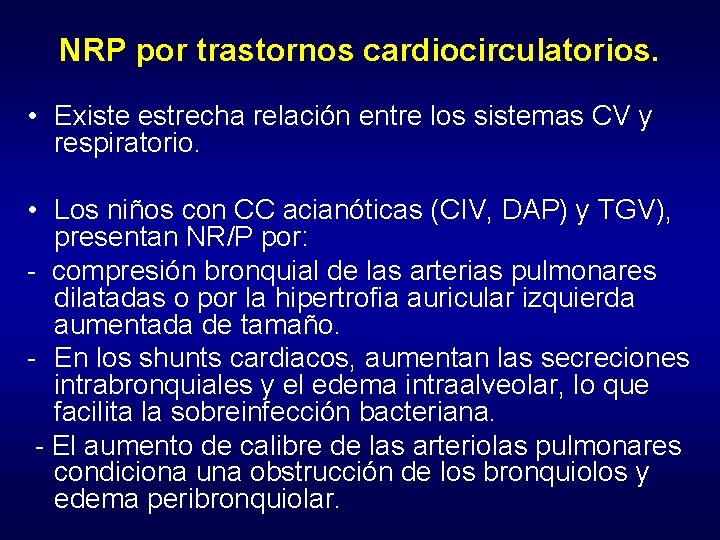 NRP por trastornos cardiocirculatorios.

• Existe estrecha relación entre los sistemas CV y respiratorio.

• Los niños con CC acianóticas (CIV, DAP) y TGV), presentan NR/P por:
- compresión bronquial de las arterias pulmonares dilatadas o por la hipertrofia auricular izquierda aumentada de tamaño.
- En los shunts cardiacos, aumentan las secreciones intrabronquiales y el edema intraalveolar, lo que facilita la sobreinfección bacteriana.
- El aumento de calibre de las arteriolas pulmonares condiciona una obstrucción de los bronquiolos y edema peribronquiolar.